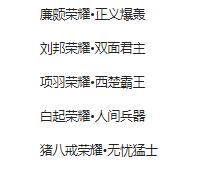 廉颇荣耀·正义爆轰

刘邦荣耀·双面君主

项羽荣耀·西楚霸王

白起荣耀·人间兵器

猪八戒荣耀·无忧猛士